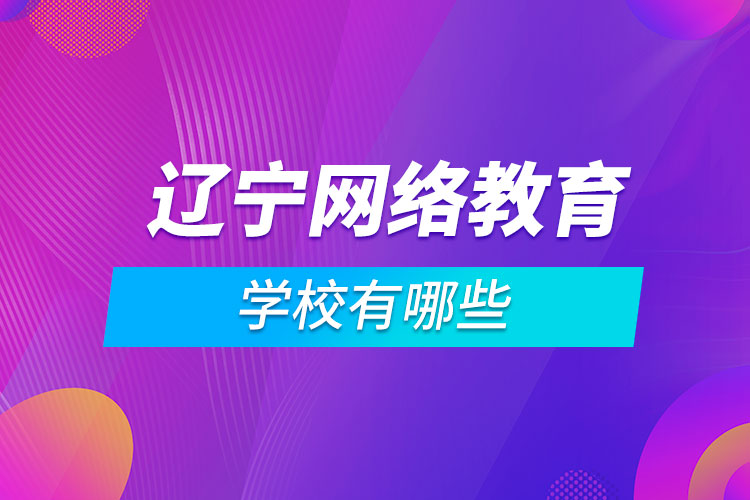 辽宁网络教育

学校有哪些